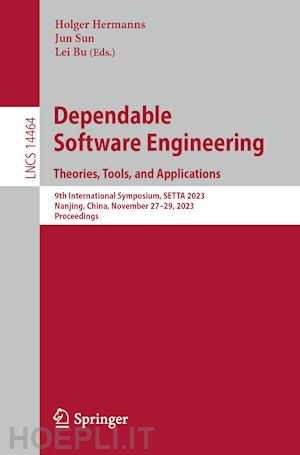 Holger Hermanns
Jun Sun
Lei Bu (Eds.)

LNCS 14464

Dependable Software Engineering
Theories, Tools, and Applications

9th International Symposium, SETTA 2023
Nanjing, China, November 27–29, 2023
Proceedings

Springer

HOEPLI.IT